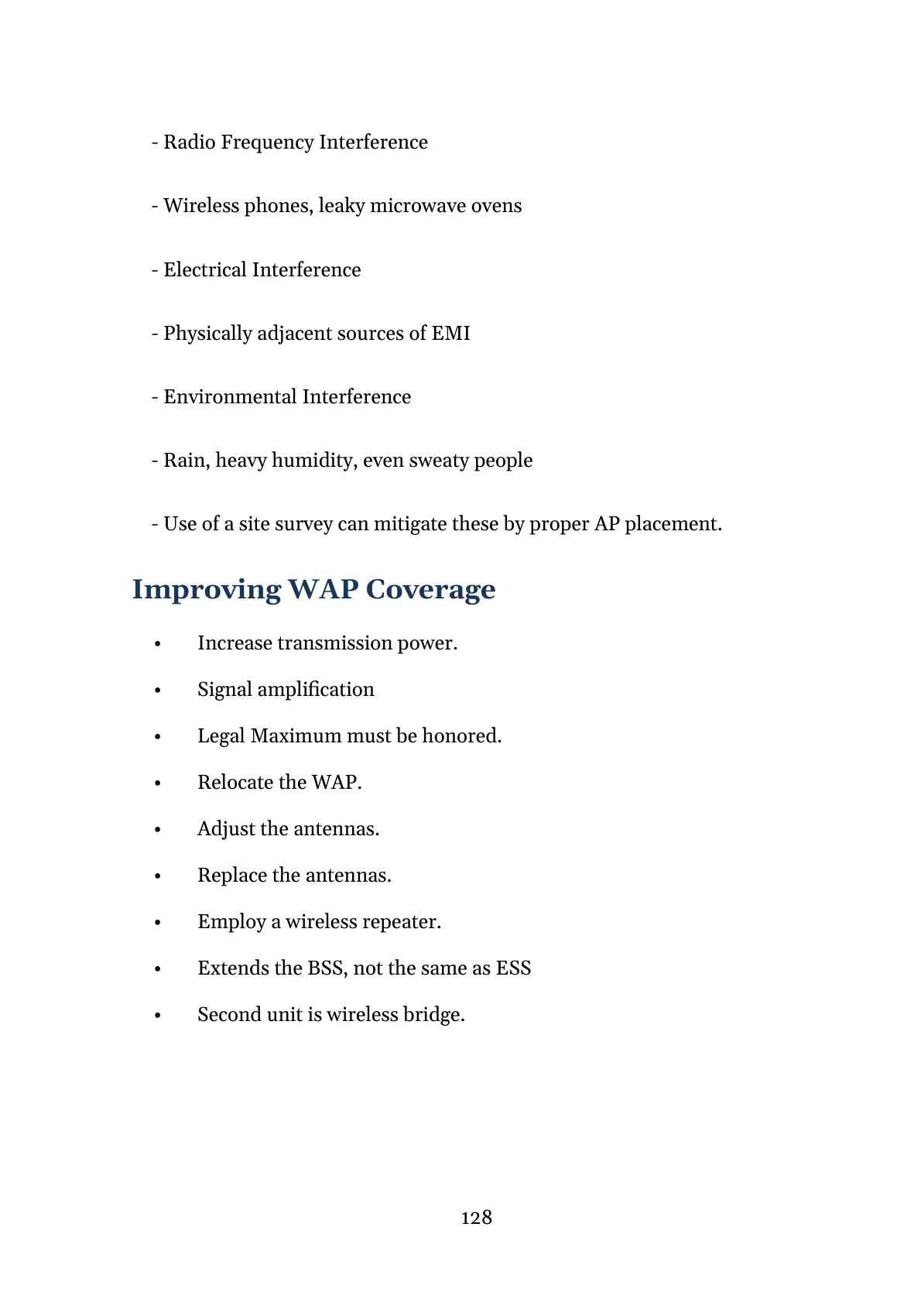 - Radio Frequency Interference

- Wireless phones, leaky microwave ovens

- Electrical Interference

- Physically adjacent sources of EMI

- Environmental Interference

- Rain, heavy humidity, even sweaty people

- Use of a site survey can mitigate these by proper AP placement.

Improving WAP Coverage

• Increase transmission power.
• Signal amplification
• Legal Maximum must be honored.
• Relocate the WAP.
• Adjust the antennas.
• Replace the antennas.
• Employ a wireless repeater.
• Extends the BSS, not the same as ESS
• Second unit is wireless bridge.

128